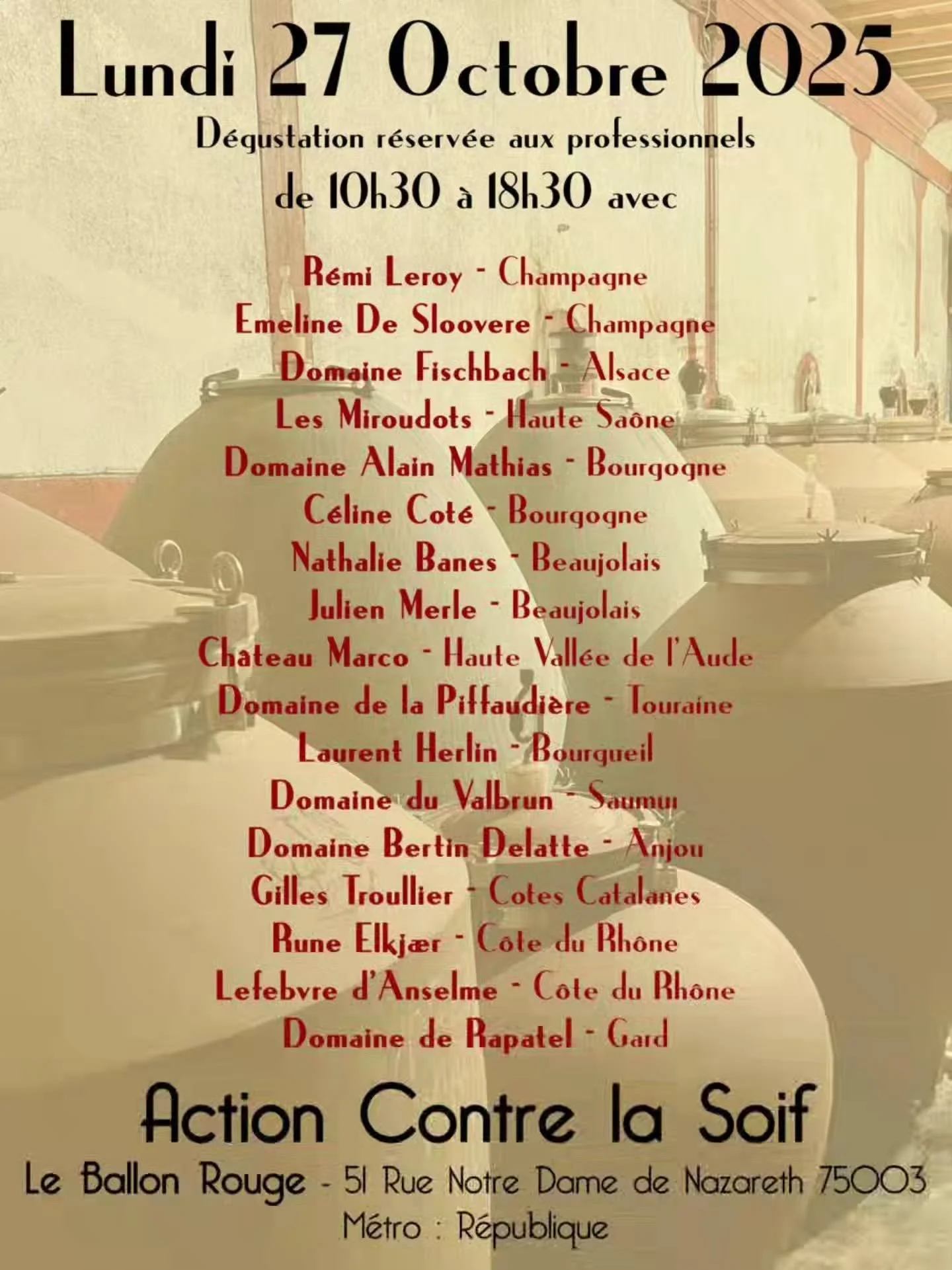 Lundi 27 Octobre 2025

Dégustation réservée aux professionnels de 10h30 à 18h30 avec

Rémi Leroy - Champagne
Emeline De Sloovere - Champagne
Domaine Fischbach - Alsace
Les Miroudots - Haute Saône
Domaine Alain Mathias - Bourgogne
Céline Coté - Bourgogne
Nathalie Banes - Beaujolais
Julien Merle - Beaujolais
Chateau Marco - Haute Vallée de l'Aude
Domaine de la Piffaudière - Touraine
Laurent Herlin - Bourgueil
Domaine du Valbrun - Saumur
Domaine Bertin Delatte - Anjou
Gilles Troullier - Cotes Catalanes
Rune Elkjær - Côte du Rhône
Lefebvre d'Anselme - Côte du Rhône
Domaine de Rapatel - Gard

Action Contre la Soif

Le Ballon Rouge - 51 Rue Notre Dame de Nazareth 75003
Métro : République